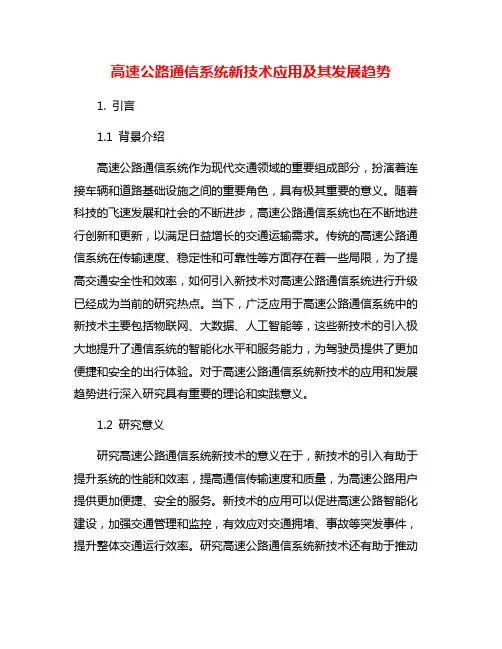 高速公路通信系统新技术应用及其发展趋势

1. 引言

1.1 背景介绍

高速公路通信系统作为现代交通领域的重要组成部分，扮演着连接车辆和道路基础设施之间的重要角色，具有极其重要的意义。随着科技的飞速发展和社会的不断进步，高速公路通信系统也在不断地进行创新和更新，以满足日益增长的交通运输需求。传统的高速公路通信系统在传输速度、稳定性和可靠性等方面存在着一些局限，为了提高交通安全性和效率，如何引入新技术对高速公路通信系统进行升级已经成为当前的研究热点。当下，广泛应用于高速公路通信系统中的新技术主要包括物联网、大数据、人工智能等，这些新技术的引入极大地提升了通信系统的智能化水平和服务能力，为驾驶员提供了更加便捷和安全的出行体验。对于高速公路通信系统新技术的应用和发展趋势进行深入研究具有重要的理论和实践意义。

1.2 研究意义

研究高速公路通信系统新技术的意义在于，新技术的引入有助于提升系统的性能和效率，提高通信传输速度和质量，为高速公路用户提供更加便捷、安全的服务。新技术的应用可以促进高速公路智能化建设，加强交通管理和监控，有效应对交通拥堵、事故等突发事件，提升整体交通运行效率。研究高速公路通信系统新技术还有助于推动